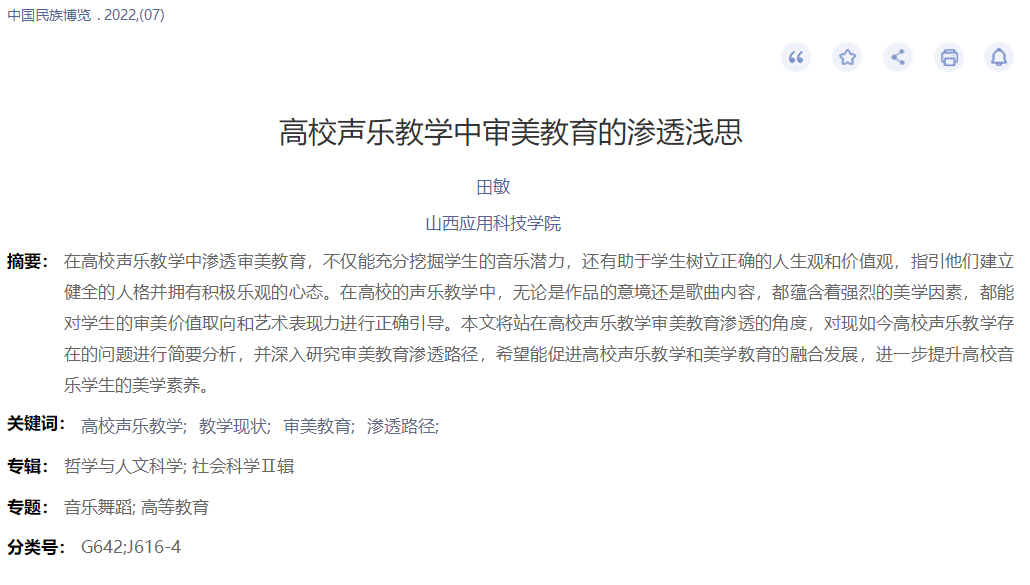 中国民族博览 . 2022,(07)

高校声乐教学中审美教育的渗透浅思

田敏

山西应用科技学院

摘要： 在高校声乐教学中渗透审美教育，不仅能充分挖掘学生的音乐潜力，还有助于学生树立正确的人生观和价值观，指引他们建立健全的人格并拥有积极乐观的心态。在高校的声乐教学中，无论是作品的意境还是歌曲内容，都蕴含着强烈的美学因素，都能对学生的审美价值取向和艺术表现力进行正确引导。本文将站在高校声乐教学审美教育渗透的角度，对现如今高校声乐教学存在的问题进行简要分析，并深入研究审美教育渗透路径，希望能促进高校声乐教学和美学教育的融合发展，进一步提升高校音乐学生的美学素养。

关键词： 高校声乐教学; 教学现状; 审美教育; 渗透路径;

专辑： 哲学与人文科学; 社会科学Ⅱ辑

专题： 音乐舞蹈; 高等教育

分类号： G642;J616-4